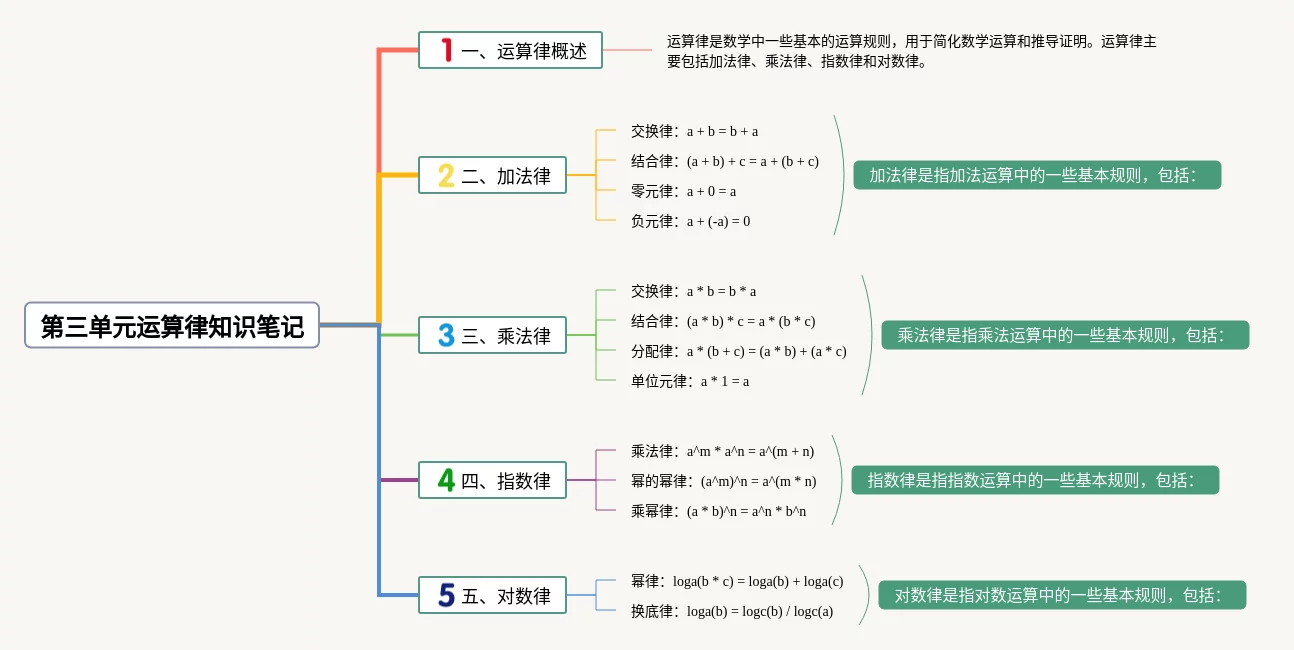 第三单元运算律知识笔记

1 一、运算律概述

运算律是数学中一些基本的运算规则，用于简化数学运算和推导证明。运算律主要包括加法律、乘法律、指数律和对数律。

2 二、加法律

交换律：a + b = b + a
结合律：(a + b) + c = a + (b + c)
零元律：a + 0 = a
负元律：a + (-a) = 0

加法律是指加法运算中的一些基本规则，包括：

3 三、乘法律

交换律：a * b = b * a
结合律：(a * b) * c = a * (b * c)
分配律：a * (b + c) = (a * b) + (a * c)
单位元律：a * 1 = a

乘法律是指乘法运算中的一些基本规则，包括：

4 四、指数律

乘法律：a^m * a^n = a^(m + n)
幂的幂律：(a^m)^n = a^(m * n)
乘幂律：(a * b)^n = a^n * b^n

指数律是指指数运算中的一些基本规则，包括：

5 五、对数律

幂律：loga(b * c) = loga(b) + loga(c)
换底律：loga(b) = logc(b) / logc(a)

对数律是指对数运算中的一些基本规则，包括：